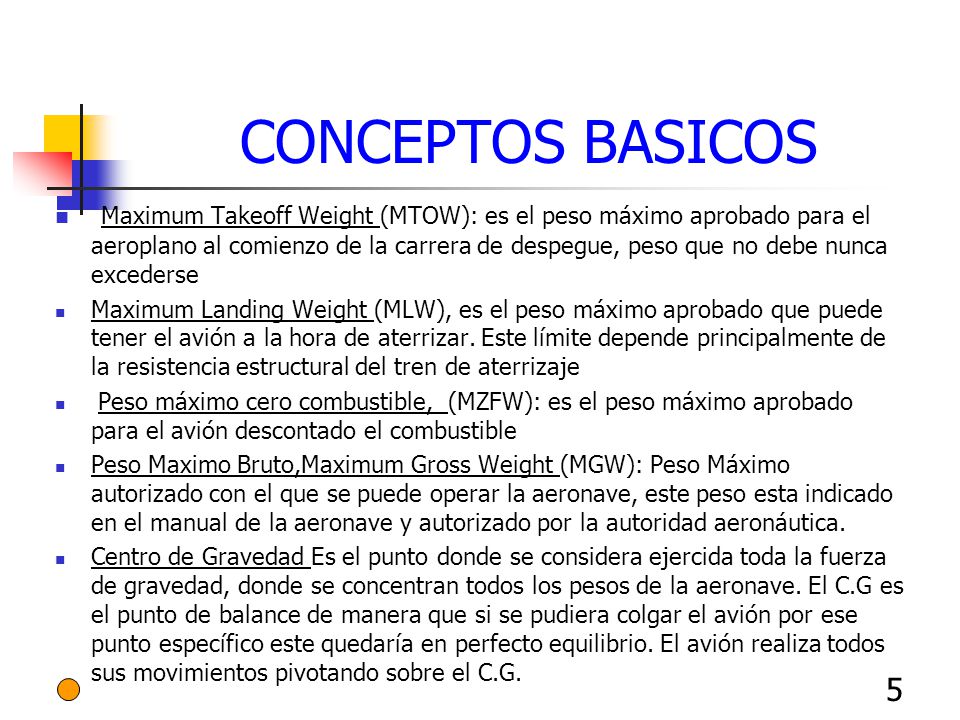 CONCEPTOS BASICOS

Maximum Takeoff Weight (MTOW): es el peso máximo aprobado para el aeroplano al comienzo de la carrera de despegue, peso que no debe nunca excederse

Maximum Landing Weight (MLW), es el peso máximo aprobado que puede tener el avión a la hora de aterrizar. Este límite depende principalmente de la resistencia estructural del tren de aterrizaje

Peso máximo cero combustible, (MZFW): es el peso máximo aprobado para el avión descontado el combustible

Peso Maximo Bruto,Maximum Gross Weight (MGW): Peso Máximo autorizado con el que se puede operar la aeronave, este peso esta indicado en el manual de la aeronave y autorizado por la autoridad aeronáutica.

Centro de Gravedad Es el punto donde se considera ejercida toda la fuerza de gravedad, donde se concentran todos los pesos de la aeronave. El C.G es el punto de balance de manera que si se pudiera colgar el avión por ese punto específico este quedaría en perfecto equilibrio. El avión realiza todos sus movimientos pivotando sobre el C.G.

5